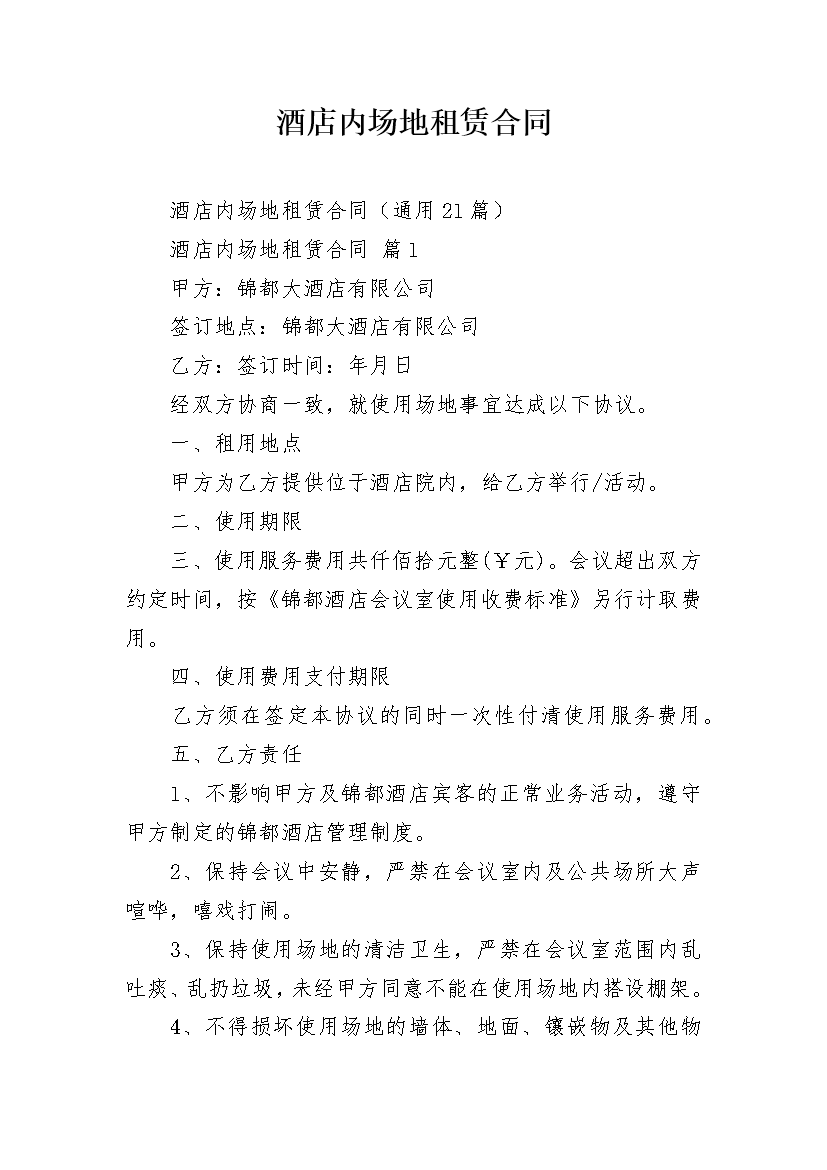 酒店内场地租赁合同

酒店内场地租赁合同（通用21篇）

酒店内场地租赁合同 篇1

甲方：锦都大酒店有限公司

签订地点：锦都大酒店有限公司

乙方：签订时间：年月日

经双方协商一致，就使用场地事宜达成以下协议。

一、租用地点

甲方为乙方提供位于酒店院内，给乙方举行/活动。

二、使用期限

三、使用服务费用共仟佰拾元整(￥元)。会议超出双方约定时间，按《锦都酒店会议室使用收费标准》另行计取费用。

四、使用费用支付期限

乙方须在签定本协议的同时一次性付清使用服务费用。

五、乙方责任

1、不影响甲方及锦都酒店宾客的正常业务活动，遵守甲方制定的锦都酒店管理制度。

2、保持会议中安静，严禁在会议室内及公共场所大声喧哗，嘻戏打闹。

3、保持使用场地的清洁卫生，严禁在会议室范围内乱吐痰、乱扔垃圾，未经甲方同意不能在使用场地内搭设棚架。

4、不得损坏使用场地的墙体、地面、镶嵌物及其他物